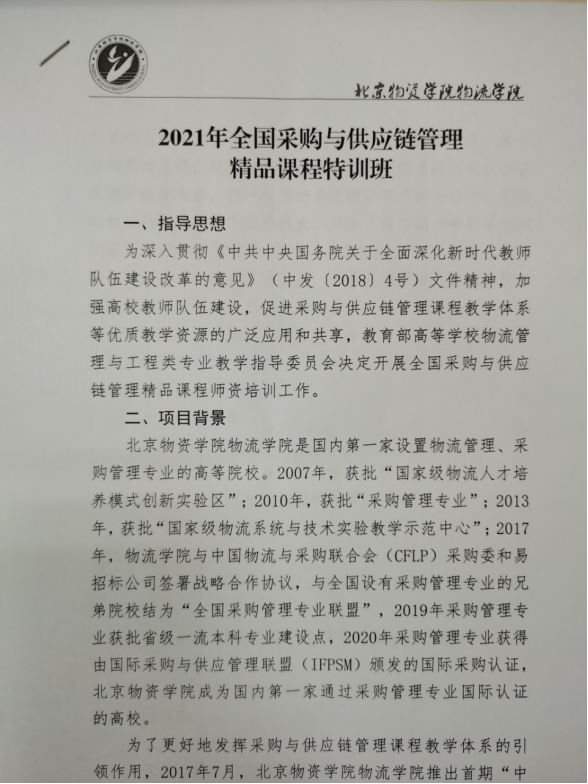 北京物资学院物流学院

2021年全国采购与供应链管理
精品课程特训班

一、指导思想

为深入贯彻《中共中央国务院关于全面深化新时代教师队伍建设改革的意见》（中发〔2018〕4号）文件精神，加强高校教师队伍建设，促进采购与供应链管理课程教学体系等优质教学资源的广泛应用和共享，教育部高等学校物流管理与工程类专业教学指导委员会决定开展全国采购与供应链管理精品课程师资培训工作。

二、项目背景

北京物资学院物流学院是国内第一家设置物流管理、采购管理专业的高等院校。2007年，获批“国家级物流人才培养模式创新实验区”；2010年，获批“采购管理专业”；2013年，获批“国家级物流系统与技术实验教学示范中心”；2017年，物流学院与中国物流与采购联合会（CFLP）采购委和易招标公司签署战略合作协议，与全国设有采购管理专业的兄弟院校结为“全国采购管理专业联盟”，2019年采购管理专业获批省级一流本科专业建设点，2020年采购管理专业获得由国际采购与供应管理联盟（IFPSM）颁发的国际采购认证，北京物资学院成为国内第一家通过采购管理专业国际认证的高校。

为了更好地发挥采购与供应链管理课程教学体系的引领作用，2017年7月，北京物资学院物流学院推出首期“中